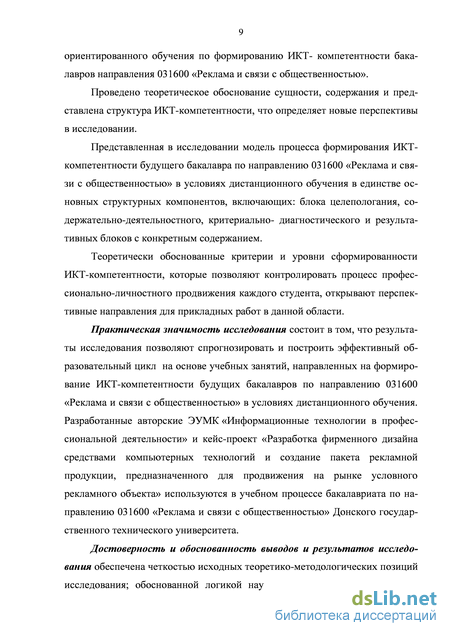 9

ориентированного обучения по формированию ИКТ- компетентности бакалавров направления 031600 «Реклама и связи с общественностью».

Проведено теоретическое обоснование сущности, содержания и представлена структура ИКТ-компетентности, что определяет новые перспективы в исследовании.

Представленная в исследовании модель процесса формирования ИКТ-компетентности будущего бакалавра по направлению 031600 «Реклама и связи с общественностью» в условиях дистанционного обучения в единстве основных структурных компонентов, включающих: блока целепологания, содержательно-деятельностного, критериально- диагностического и результативных блоков с конкретным содержанием.

Теоретически обоснованные критерии и уровни сформированности ИКТ-компетентности, которые позволяют контролировать процесс профессионально-личностного продвижения каждого студента, открывают перспективные направления для прикладных работ в данной области.

Практическая значимость исследования состоит в том, что результаты исследования позволяют спрогнозировать и построить эффективный образовательный цикл на основе учебных занятий, направленных на формирование ИКТ-компетентности будущих бакалавров по направлению 031600 «Реклама и связи с общественностью» в условиях дистанционного обучения. Разработанные авторские ЭУМК «Информационные технологии в профессиональной деятельности» и кейс-проект «Разработка фирменного дизайна средствами компьютерных технологий и создание пакета рекламной продукции, предназначенного для продвижения на рынке условного рекламного объекта» используются в учебном процессе бакалавриата по направлению 031600 «Реклама и связи с общественностью» Донского государственного технического университета.

Достоверность и обоснованность выводов и результатов исследования обеспечена четкостью исходных теоретико-методологических позиций исследования; обоснованной логикой нау

dsLib.net
библиотека диссертаций